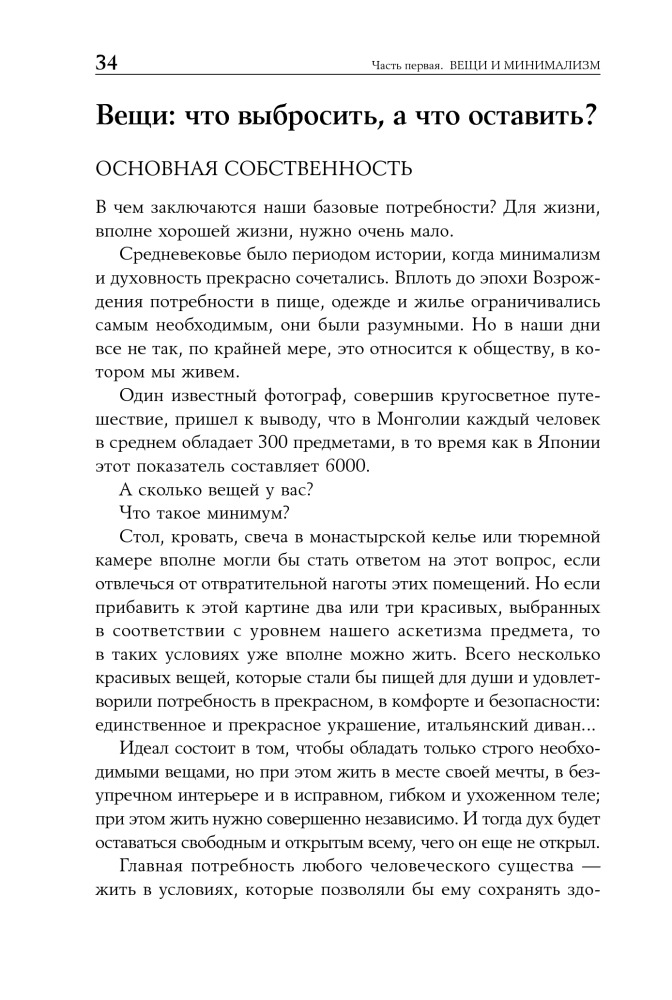 34 Часть первая. ВЕЩИ И МИНИМАЛИЗМ

Вещи: что выбросить, а что оставить?

ОСНОВНАЯ СОБСТВЕННОСТЬ

В чем заключаются наши базовые потребности? Для жизни, вполне хорошей жизни, нужно очень мало.

Средневековье было периодом истории, когда минимализм и духовность прекрасно сочетались. Вплоть до эпохи Возрождения потребности в пище, одежде и жилье ограничивались самым необходимым, они были разумными. Но в наши дни все не так, по крайней мере, это относится к обществу, в котором мы живем.

Один известный фотограф, совершив кругосветное путешествие, пришел к выводу, что в Монголии каждый человек в среднем обладает 300 предметами, в то время как в Японии этот показатель составляет 6000.

А сколько вещей у вас?

Что такое минимум?

Стол, кровать, свеча в монастырской келье или тюремной камере вполне могли бы стать ответом на этот вопрос, если отвлечься от отвратительной наготы этих помещений. Но если прибавить к этой картине два или три красивых, выбранных в соответствии с уровнем нашего аскетизма предмета, то в таких условиях уже вполне можно жить. Всего несколько красивых вещей, которые стали бы пищей для души и удовлетворили потребность в прекрасном, в комфорте и безопасности: единственное и прекрасное украшение, итальянский диван...

Идеал состоит в том, чтобы обладать только строго необходимыми вещами, но при этом жить в месте своей мечты, в безупречном интерьере и в исправном, гибком и ухоженном теле; при этом жить нужно совершенно независимо. И тогда дух будет оставаться свободным и открытым всему, чего он еще не открыл.

Главная потребность любого человеческого существа — жить в условиях, которые позволяли бы ему сохранять здо-